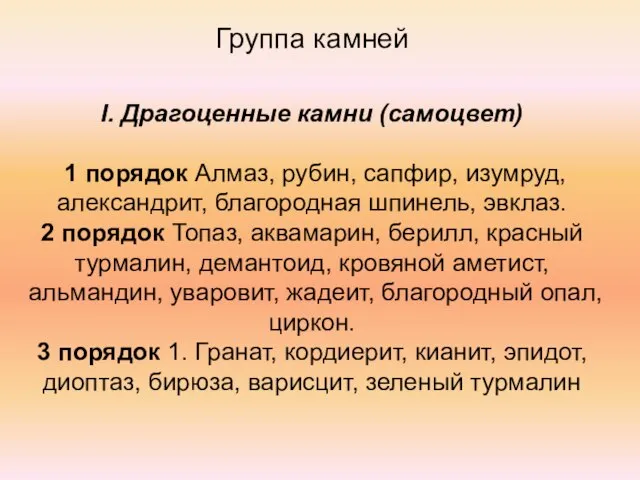 Группа камней

I. Драгоценные камни (самоцвет)

1 порядок Алмаз, рубин, сапфир, изумруд, александрит, благородная шпинель, эвклаз.
2 порядок Топаз, аквамарин, берилл, красный турмалин, демантоид, кровяной аметист, альмандин, уваровит, жадеит, благородный опал, циркон.
3 порядок 1. Гранат, кордиерит, кианит, эпидот, диоптаз, бирюза, варисцит, зеленый турмалин